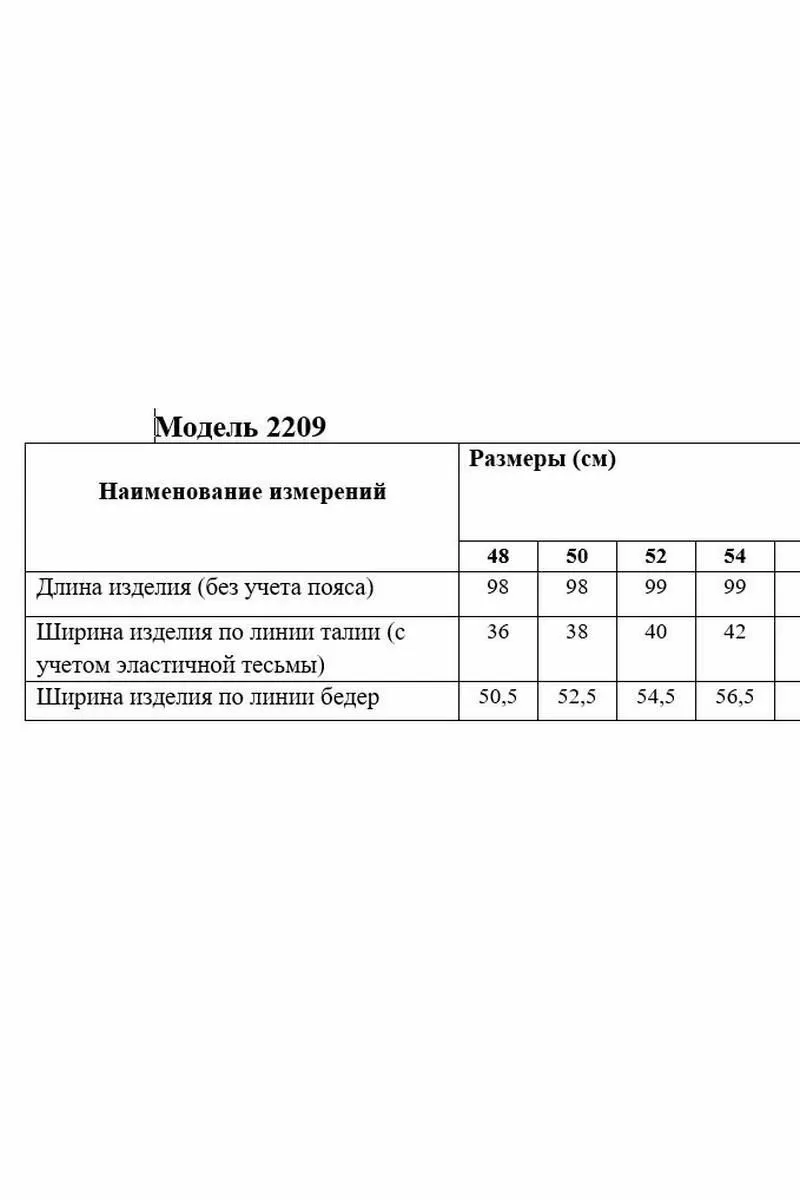 Модель 2209

| Наименование измерений | Размеры (см) | | | |
|---|---|---|---|---|
| | 48 | 50 | 52 | 54 |
| Длина изделия (без учета пояса) | 98 | 98 | 99 | 99 |
| Ширина изделия по линии талии (с учетом эластичной тесьмы) | 36 | 38 | 40 | 42 |
| Ширина изделия по линии бедер | 50,5 | 52,5 | 54,5 | 56,5 |